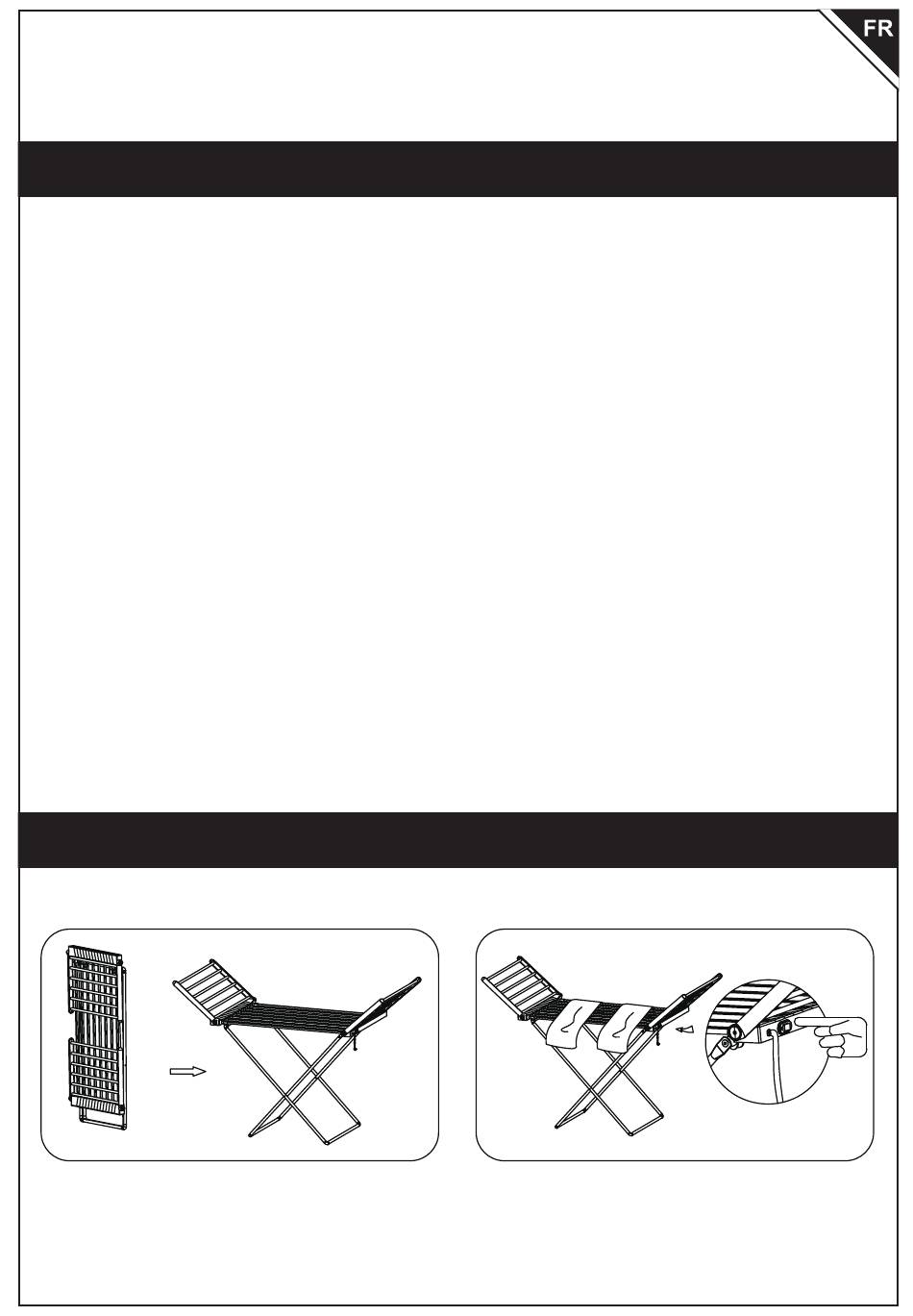 FR